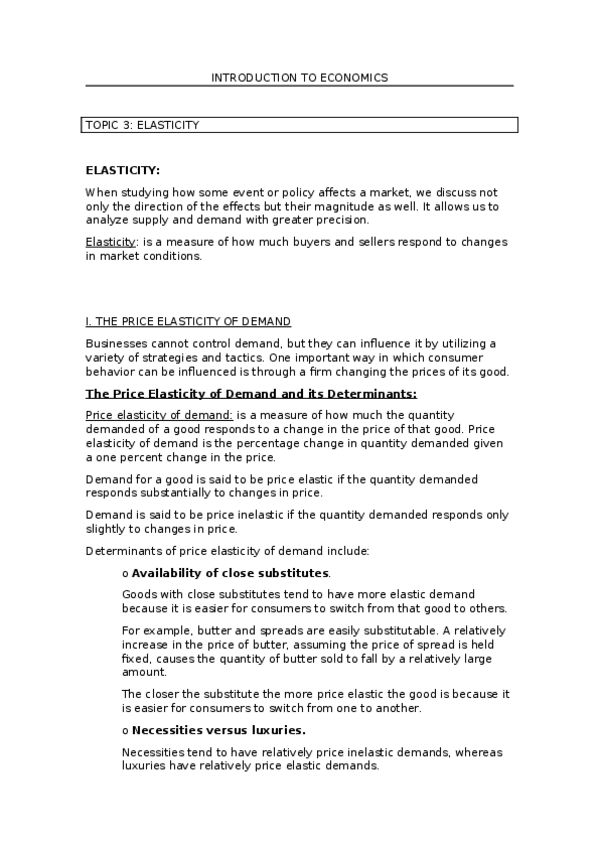 INTRODUCTION TO ECONOMICS

TOPIC 3: ELASTICITY

ELASTICITY:

When studying how some event or policy affects a market, we discuss not only the direction of the effects but their magnitude as well. It allows us to analyze supply and demand with greater precision.

Elasticity: is a measure of how much buyers and sellers respond to changes in market conditions.

I. THE PRICE ELASTICITY OF DEMAND

Businesses cannot control demand, but they can influence it by utilizing a variety of strategies and tactics. One important way in which consumer behavior can be influenced is through a firm changing the prices of its good.

The Price Elasticity of Demand and its Determinants:

Price elasticity of demand: is a measure of how much the quantity demanded of a good responds to a change in the price of that good. Price elasticity of demand is the percentage change in quantity demanded given a one percent change in the price.

Demand for a good is said to be price elastic if the quantity demanded responds substantially to changes in price.

Demand is said to be price inelastic if the quantity demanded responds only slightly to changes in price.

Determinants of price elasticity of demand include:

o Availability of close substitutes.

Goods with close substitutes tend to have more elastic demand because it is easier for consumers to switch from that good to others.

For example, butter and spreads are easily substitutable. A relatively increase in the price of butter, assuming the price of spread is held fixed, causes the quantity of butter sold to fall by a relatively large amount.

The closer the substitute the more price elastic the good is because it is easier for consumers to switch from one to another.

o Necessities versus luxuries.

Necessities tend to have relatively price inelastic demands, whereas luxuries have relatively price elastic demands.